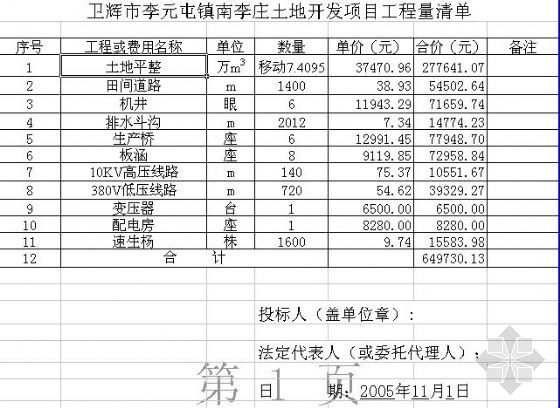 卫辉市李元屯镇南李庄土地开发项目工程量清单

| 序号 | 工程或费用名称 | 单位 | 数量 | 单价（元） | 合价（元） | 备注 |
|---|---|---|---|---|---|---|
| 1 | 土地平整 | 万$m^3$ | 移动7.4095 | 37470.96 | 277641.07 | |
| 2 | 田间道路 | m | 1400 | 38.93 | 54502.64 | |
| 3 | 机井 | 眼 | 6 | 11943.29 | 71659.74 | |
| 4 | 排水斗沟 | m | 2012 | 7.34 | 14774.23 | |
| 5 | 生产桥 | 座 | 6 | 12991.45 | 77948.70 | |
| 6 | 板涵 | 座 | 8 | 9119.85 | 72958.84 | |
| 7 | 10KV高压线路 | m | 140 | 75.37 | 10551.67 | |
| 8 | 380V低压线路 | m | 720 | 54.62 | 39329.27 | |
| 9 | 变压器 | 台 | 1 | 6500.00 | 6500.00 | |
| 10 | 配电房 | 座 | 1 | 8280.00 | 8280.00 | |
| 11 | 速生杨 | 株 | 1600 | 9.74 | 15583.98 | |
| 12 | 合　　计 | | | | 649730.13 | |

投标人（盖单位章）：

法定代表人（或委托代理人）：

第 1 页

日　　期：2005年11月1日